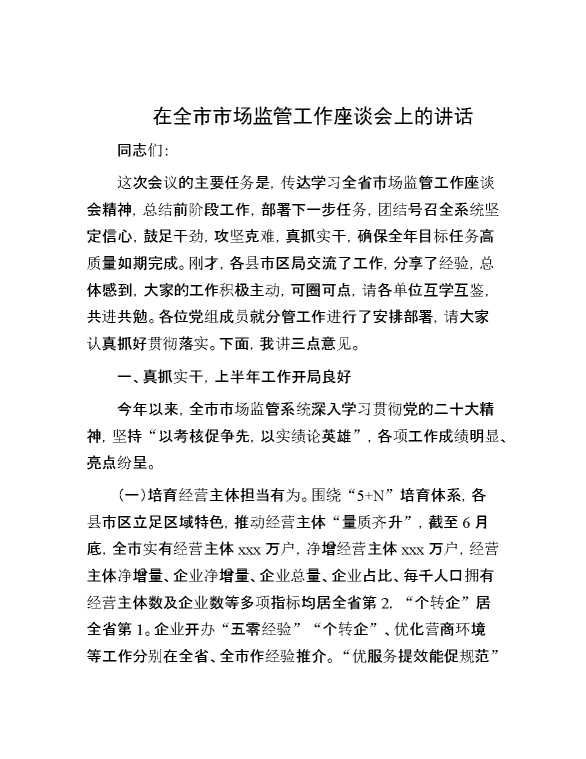 在全市市场监管工作座谈会上的讲话

同志们：

这次会议的主要任务是，传达学习全省市场监管工作座谈会精神，总结前阶段工作，部署下一步任务，团结号召全系统坚定信心，鼓足干劲，攻坚克难，真抓实干，确保全年目标任务高质量如期完成。刚才，各县市区局交流了工作，分享了经验，总体感到，大家的工作积极主动，可圈可点，请各单位互学互鉴，共进共勉。各位党组成员就分管工作进行了安排部署，请大家认真抓好贯彻落实。下面，我讲三点意见。

一、真抓实干，上半年工作开局良好

今年以来，全市市场监管系统深入学习贯彻党的二十大精神，坚持“以考核促争先，以实绩论英雄”，各项工作成绩明显、亮点纷呈。

（一）培育经营主体担当有为。围绕“5+N”培育体系，各县市区立足区域特色，推动经营主体“量质齐升”，截至6月底，全市实有经营主体xxx万户，净增经营主体xxx万户，经营主体净增量、企业净增量、企业总量、企业占比、每千人口拥有经营主体数及企业数等多项指标均居全省第2，“个转企”居全省第1。企业开办“五零经验”“个转企”、优化营商环境等工作分别在全省、全市作经验推介。“优服务提效能促规范”